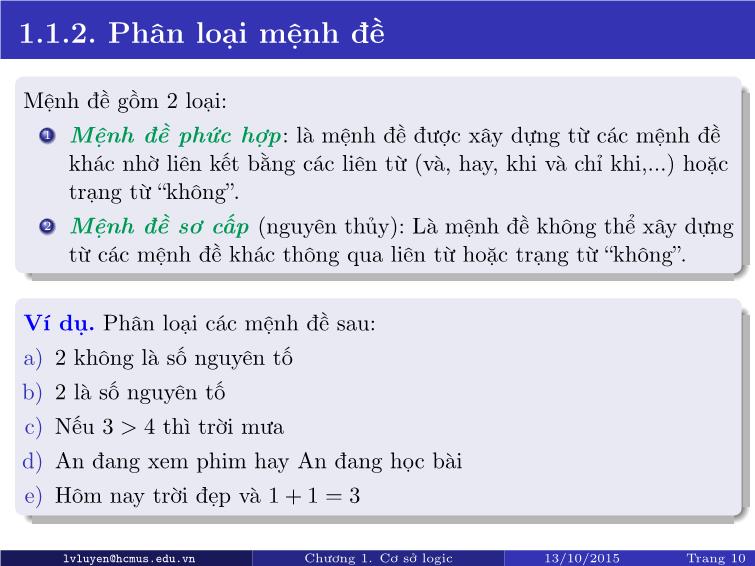 1.1.2. Phân loại mệnh đề

Mệnh đề gồm 2 loại:

1 Mệnh đề phức hợp: là mệnh đề được xây dựng từ các mệnh đề khác nhờ liên kết bằng các liên từ (và, hay, khi và chỉ khi,...) hoặc trạng từ “không”.

2 Mệnh đề sơ cấp (nguyên thủy): Là mệnh đề không thể xây dựng từ các mệnh đề khác thông qua liên từ hoặc trạng từ “không”.

Ví dụ. Phân loại các mệnh đề sau:
a) 2 không là số nguyên tố
b) 2 là số nguyên tố
c) Nếu $3 > 4$ thì trời mưa
d) An đang xem phim hay An đang học bài
e) Hôm nay trời đẹp và $1 + 1 = 3$

lvluyen@hcmus.edu.vn Chương 1. Cơ sở logic 13/10/2015 Trang 10